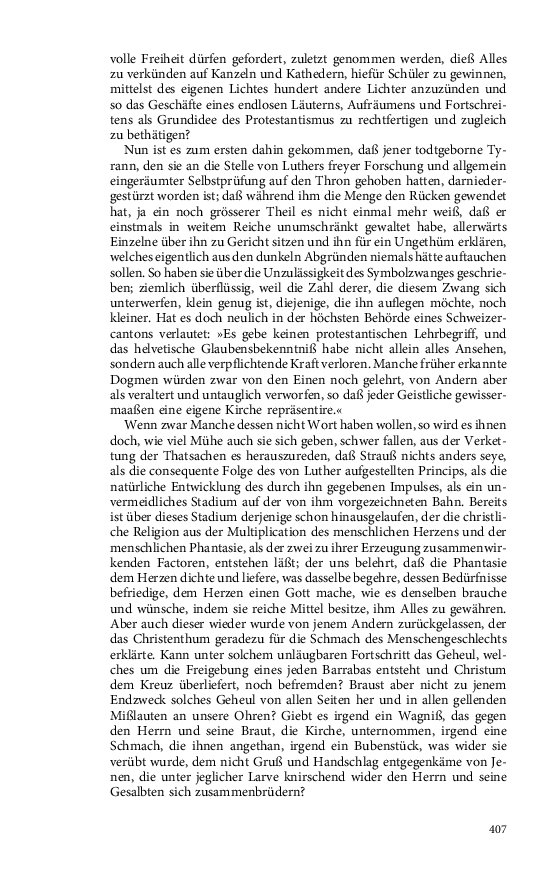 volle Freiheit dürfen gefordert, zuletzt genommen werden, dieß Alles zu verkünden auf Kanzeln und Kathedern, hiefür Schüler zu gewinnen, mittelst des eigenen Lichtes hundert andere Lichter anzuzünden und so das Geschäfte eines endlosen Läuterns, Aufräumens und Fortschreitens als Grundidee des Protestantismus zu rechtfertigen und zugleich zu bethätigen?

Nun ist es zum ersten dahin gekommen, daß jener todtgeborne Tyrann, den sie an die Stelle von Luthers freyer Forschung und allgemein eingeräumter Selbstprüfung auf den Thron gehoben hatten, darniedergestürzt worden ist; daß während ihm die Menge den Rücken gewendet hat, ja ein noch grösserer Theil es nicht einmal mehr weiß, daß er einstmals in weitem Reiche unumschränkt gewaltet habe, allerwärts Einzelne über ihn zu Gericht sitzen und ihn für ein Ungethüm erklären, welches eigentlich aus den dunkeln Abgründen niemals hätte auftauchen sollen. So haben sie über die Unzulässigkeit des Symbolzwanges geschrieben; ziemlich überflüssig, weil die Zahl derer, die diesem Zwang sich unterwerfen, klein genug ist, diejenige, die ihn auflegen möchte, noch kleiner. Hat es doch neulich in der höchsten Behörde eines Schweizercantons verlautet: »Es gebe keinen protestantischen Lehrbegriff, und das helvetische Glaubensbekenntniß habe nicht allein alles Ansehen, sondern auch alle verpflichtende Kraft verloren. Manche früher erkannte Dogmen würden zwar von den Einen noch gelehrt, von Andern aber als veraltert und untauglich verworfen, so daß jeder Geistliche gewissermaaßen eine eigene Kirche repräsentire.«

Wenn zwar Manche dessen nicht Wort haben wollen, so wird es ihnen doch, wie viel Mühe auch sie sich geben, schwer fallen, aus der Verkettung der Thatsachen es herauszureden, daß Strauß nichts anders seye, als die consequente Folge des von Luther aufgestellten Princips, als die natürliche Entwicklung des durch ihn gegebenen Impulses, als ein unvermeidliches Stadium auf der von ihm vorgezeichneten Bahn. Bereits ist über dieses Stadium derjenige schon hinausgelaufen, der die christliche Religion aus der Multiplication des menschlichen Herzens und der menschlichen Phantasie, als der zwei zu ihrer Erzeugung zusammenwirkenden Factoren, entstehen läßt; der uns belehrt, daß die Phantasie dem Herzen dichte und liefere, was dasselbe begehre, dessen Bedürfnisse befriedige, dem Herzen einen Gott mache, wie es denselben brauche und wünsche, indem sie reiche Mittel besitze, ihm Alles zu gewähren. Aber auch dieser wieder wurde von jenem Andern zurückgelassen, der das Christenthum geradezu für die Schmach des Menschengeschlechts erklärte. Kann unter solchem unläugbaren Fortschritt das Geheul, welches um die Freigebung eines jeden Barrabas entsteht und Christum dem Kreuz überliefert, noch befremden? Braust aber nicht zu jenem Endzweck solches Geheul von allen Seiten her und in allen gellenden Mißlauten an unsere Ohren? Giebt es irgend ein Wagniß, das gegen den Herrn und seine Braut, die Kirche, unternommen, irgend eine Schmach, die ihnen angethan, irgend ein Bubenstück, was wider sie verübt wurde, dem nicht Gruß und Handschlag entgegenkäme von Jenen, die unter jeglicher Larve knirschend wider den Herrn und seine Gesalbten sich zusammenbrüdern?

407